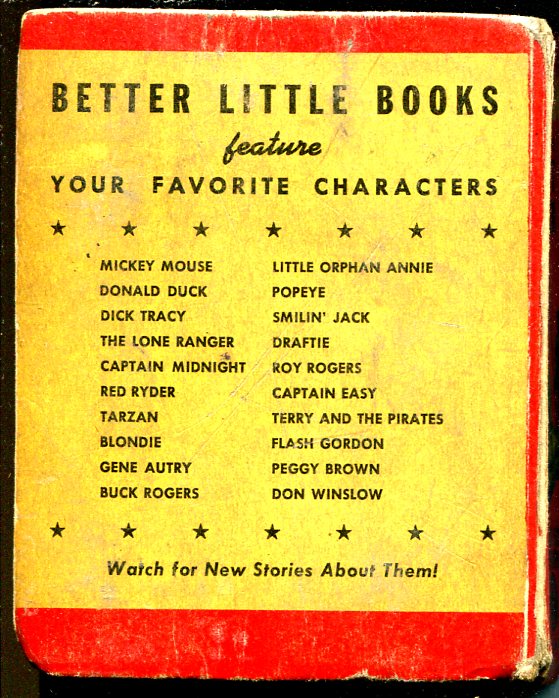 BETTER LITTLE BOOKS
feature
YOUR FAVORITE CHARACTERS

★ ★ ★ ★ ★ ★ ★

MICKEY MOUSE
DONALD DUCK
DICK TRACY
THE LONE RANGER
CAPTAIN MIDNIGHT
RED RYDER
TARZAN
BLONDIE
GENE AUTRY
BUCK ROGERS

LITTLE ORPHAN ANNIE
POPEYE
SMILIN' JACK
DRAFTIE
ROY ROGERS
CAPTAIN EASY
TERRY AND THE PIRATES
FLASH GORDON
PEGGY BROWN
DON WINSLOW

★ ★ ★ ★ ★ ★ ★

Watch for New Stories About Them!